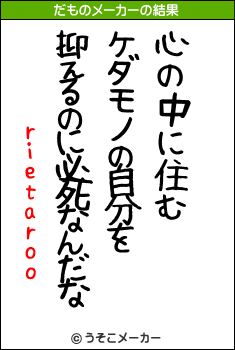 だものメーカーの結果

心の中に住む
ケダモノの自分を
抑えるのに必死なんだな

rietaroo

© うそこメーカー